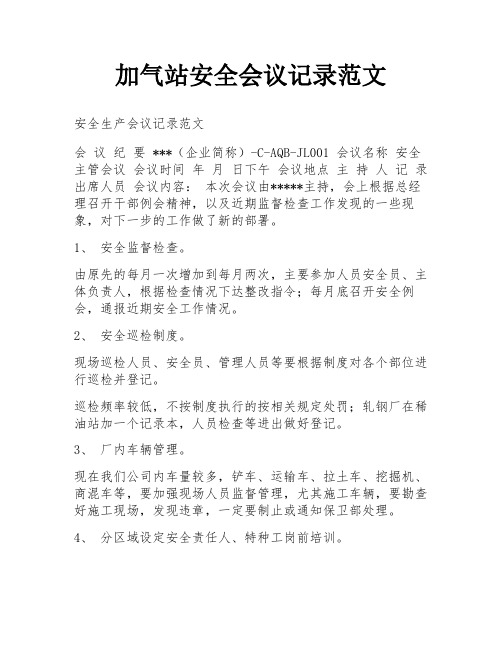 加气站安全会议记录范文

安全生产会议记录范文

会 议 纪 要 ***（企业简称）-C-AQB-JL001 会议名称 安全主管会议 会议时间 年 月 日下午 会议地点 主 持 人 记 录 出席人员 会议内容： 本次会议由*****主持，会上根据总经理召开干部例会精神，以及近期监督检查工作发现的一些现象，对下一步的工作做了新的部署。

1、 安全监督检查。

由原先的每月一次增加到每月两次，主要参加人员安全员、主体负责人，根据检查情况下达整改指令；每月底召开安全例会，通报近期安全工作情况。

2、 安全巡检制度。

现场巡检人员、安全员、管理人员等要根据制度对各个部位进行巡检并登记。

巡检频率较低，不按制度执行的按相关规定处罚；轧钢厂在稀油站加一个记录本，人员检查等进出做好登记。

3、 厂内车辆管理。

现在我们公司内车量较多，铲车、运输车、拉土车、挖掘机、商混车等，要加强现场人员监督管理，尤其施工车辆，要勘查好施工现场，发现违章，一定要制止或通知保卫部处理。

4、 分区域设定安全责任人、特种工岗前培训。